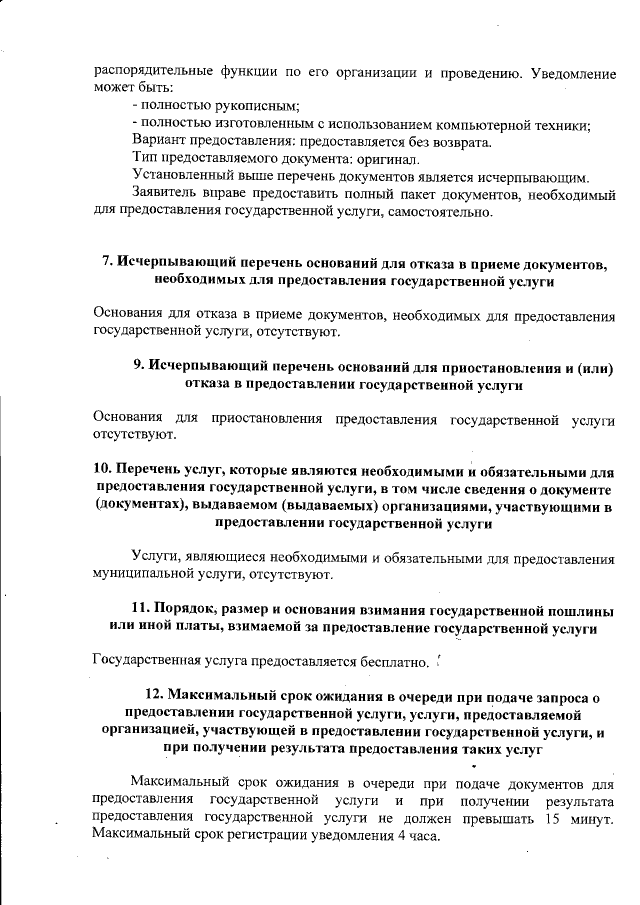 распорядительные функции по его организации и проведению. Уведомление может быть:
- полностью рукописным;
- полностью изготовленным с использованием компьютерной техники;
Вариант предоставления: предоставляется без возврата.
Тип предоставляемого документа: оригинал.
Установленный выше перечень документов является исчерпывающим.
Заявитель вправе предоставить полный пакет документов, необходимый для предоставления государственной услуги, самостоятельно.

7. Исчерпывающий перечень оснований для отказа в приеме документов, необходимых для предоставления государственной услуги

Основания для отказа в приеме документов, необходимых для предоставления государственной услуги, отсутствуют.

9. Исчерпывающий перечень оснований для приостановления и (или) отказа в предоставлении государственной услуги

Основания для приостановления предоставления государственной услуги отсутствуют.

10. Перечень услуг, которые являются необходимыми и обязательными для предоставления государственной услуги, в том числе сведения о документе (документах), выдаваемом (выдаваемых) организациями, участвующими в предоставлении государственной услуги

Услуги, являющиеся необходимыми и обязательными для предоставления муниципальной услуги, отсутствуют.

11. Порядок, размер и основания взимания государственной пошлины или иной платы, взимаемой за предоставление государственной услуги

Государственная услуга предоставляется бесплатно.

12. Максимальный срок ожидания в очереди при подаче запроса о предоставлении государственной услуги, услуги, предоставляемой организацией, участвующей в предоставлении государственной услуги, и при получении результата предоставления таких услуг

Максимальный срок ожидания в очереди при подаче документов для предоставления государственной услуги и при получении результата предоставления государственной услуги не должен превышать 15 минут. Максимальный срок регистрации уведомления 4 часа.